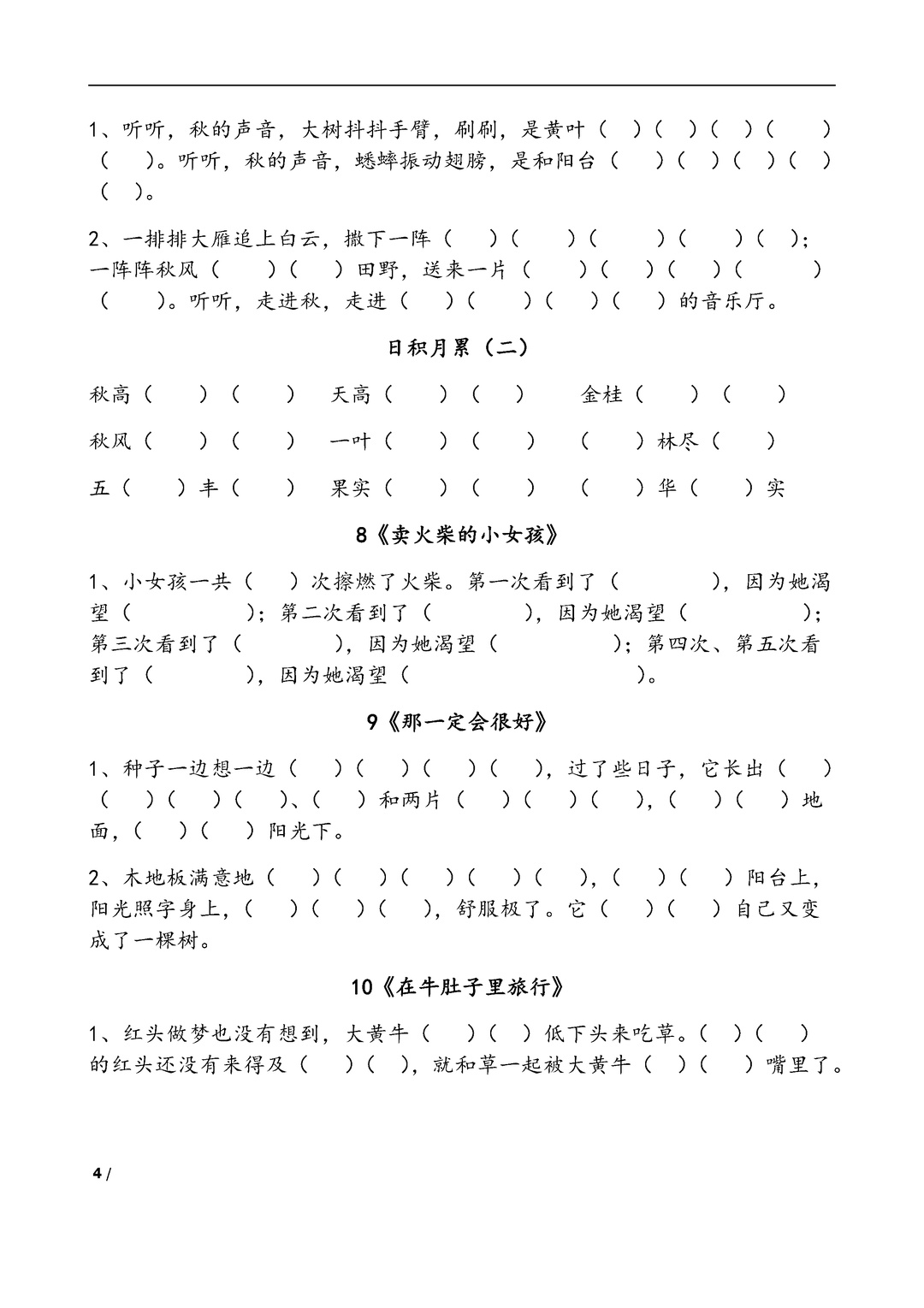 1、听听，秋的声音，大树抖抖手臂，刷刷，是黄叶（ ）（ ）（ ）（ ）（ ）。听听，秋的声音，蟋蟀振动翅膀，是和阳台（ ）（ ）（ ）（ ）（ ）。

2、一排排大雁追上白云，撒下一阵（ ）（ ）（ ）（ ）（ ）；一阵阵秋风（ ）（ ）田野，送来一片（ ）（ ）（ ）（ ）（ ）。听听，走进秋，走进（ ）（ ）（ ）（ ）的音乐厅。

日积月累（二）

秋高（ ）（ ） 天高（ ）（ ） 金桂（ ）（ ）

秋风（ ）（ ） 一叶（ ）（ ） （ ）林尽（ ）

五（ ）丰（ ） 果实（ ）（ ） （ ）华（ ）实

8《卖火柴的小女孩》

1、小女孩一共（ ）次擦燃了火柴。第一次看到了（ ），因为她渴望（ ）；第二次看到了（ ），因为她渴望（ ）；第三次看到了（ ），因为她渴望（ ）；第四次、第五次看到了（ ），因为她渴望（ ）。

9《那一定会很好》

1、种子一边想一边（ ）（ ）（ ）（ ），过了些日子，它长出（ ）（ ）（ ）（ ）、（ ）和两片（ ）（ ）（ ），（ ）（ ）地面，（ ）（ ）阳光下。

2、木地板满意地（ ）（ ）（ ）（ ）（ ），（ ）（ ）阳台上，阳光照字身上，（ ）（ ）（ ），舒服极了。它（ ）（ ）自己又变成了一棵树。

10《在牛肚子里旅行》

1、红头做梦也没有想到，大黄牛（ ）（ ）低下头来吃草。（ ）（ ）的红头还没有来得及（ ）（ ），就和草一起被大黄牛（ ）（ ）嘴里了。

4 /